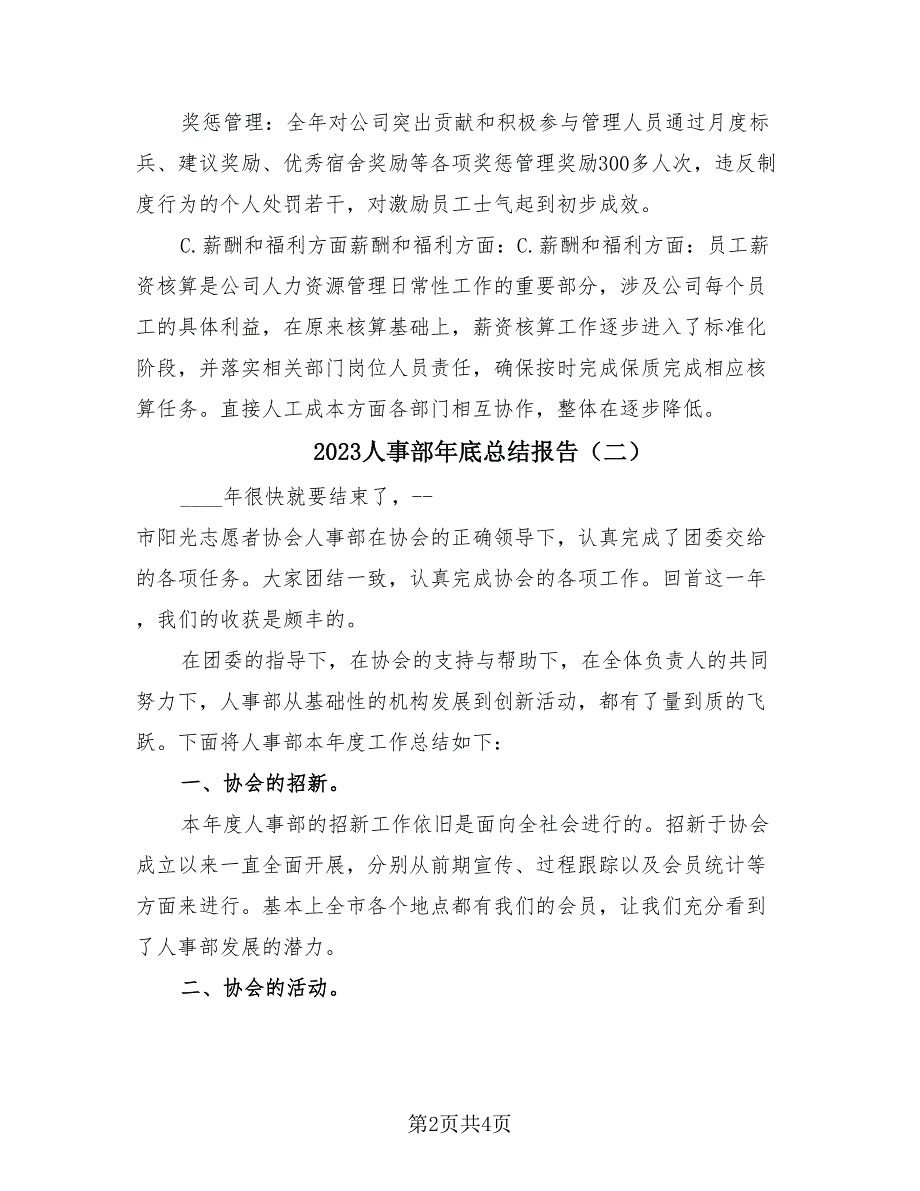 奖惩管理：全年对公司突出贡献和积极参与管理人员通过月度标兵、建议奖励、优秀宿舍奖励等各项奖惩管理奖励300多人次，违反制度行为的个人处罚若干，对激励员工士气起到初步成效。

C.薪酬和福利方面薪酬和福利方面：C.薪酬和福利方面：员工薪资核算是公司人力资源管理日常性工作的重要部分，涉及公司每个员工的具体利益，在原来核算基础上，薪资核算工作逐步进入了标准化阶段，并落实相关部门岗位人员责任，确保按时完成保质完成相应核算任务。直接人工成本方面各部门相互协作，整体在逐步降低。

2023人事部年底总结报告（二）

____年很快就要结束了，--市阳光志愿者协会人事部在协会的正确领导下，认真完成了团委交给的各项任务。大家团结一致，认真完成协会的各项工作。回首这一年，我们的收获是颇丰的。

在团委的指导下，在协会的支持与帮助下，在全体负责人的共同努力下，人事部从基础性的机构发展到创新活动，都有了量到质的飞跃。下面将人事部本年度工作总结如下：

一、协会的招新。

本年度人事部的招新工作依旧是面向全社会进行的。招新于协会成立以来一直全面开展，分别从前期宣传、过程跟踪以及会员统计等方面来进行。基本上全市各个地点都有我们的会员，让我们充分看到了人事部发展的潜力。

二、协会的活动。

第2页共4页